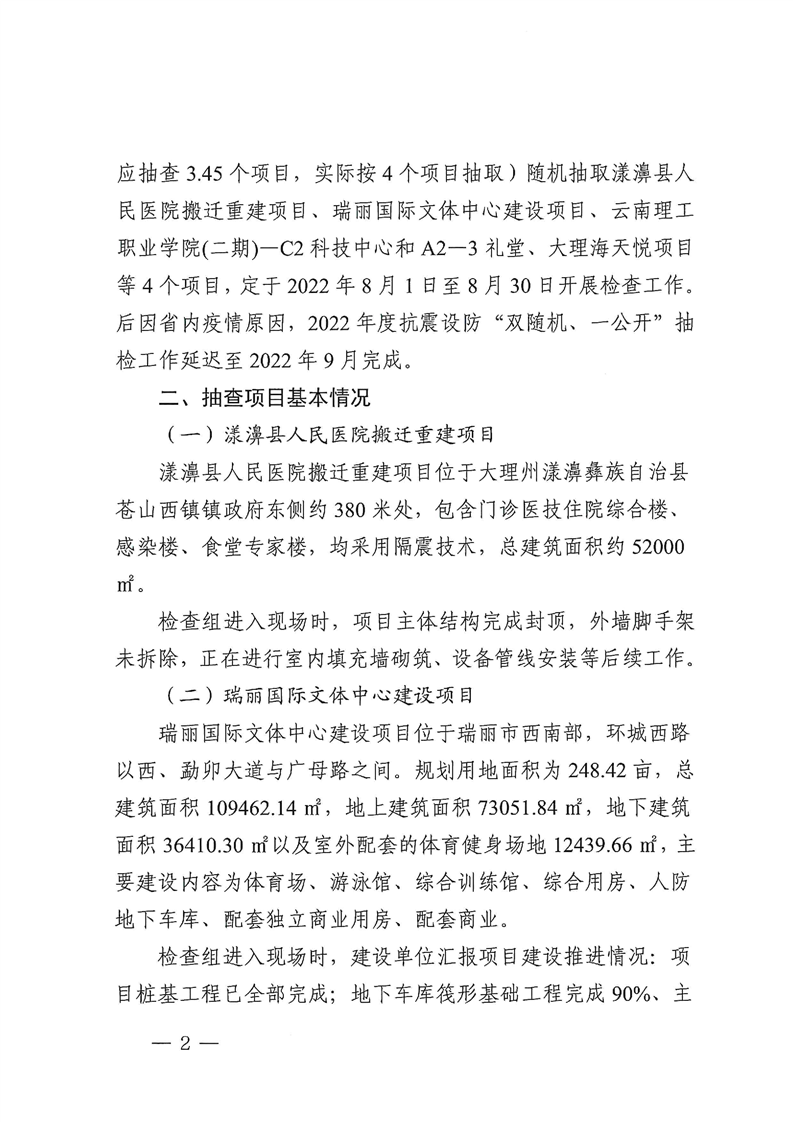 应抽查 3.45 个项目，实际按 4 个项目抽取）随机抽取漾濞县人民医院搬迁重建项目、瑞丽国际文体中心建设项目、云南理工职业学院(二期)—C2 科技中心和 A2—3 礼堂、大理海天悦项目等 4 个项目，定于 2022 年 8 月 1 日至 8 月 30 日开展检查工作。后因省内疫情原因，2022 年度抗震设防“双随机、一公开”抽检工作延迟至 2022 年 9 月完成。

二、抽查项目基本情况

（一）漾濞县人民医院搬迁重建项目

漾濞县人民医院搬迁重建项目位于大理州漾濞彝族自治县苍山西镇镇政府东侧约 380 米处，包含门诊医技住院综合楼、感染楼、食堂专家楼，均采用隔震技术，总建筑面积约 52000 ㎡。

检查组进入现场时，项目主体结构完成封顶，外墙脚手架未拆除，正在进行室内填充墙砌筑、设备管线安装等后续工作。

（二）瑞丽国际文体中心建设项目

瑞丽国际文体中心建设项目位于瑞丽市西南部，环城西路以西、勐卯大道与广母路之间。规划用地面积为 248.42 亩，总建筑面积 109462.14 ㎡，地上建筑面积 73051.84 ㎡，地下建筑面积 36410.30 ㎡以及室外配套的体育健身场地 12439.66 ㎡，主要建设内容为体育场、游泳馆、综合训练馆、综合用房、人防地下车库、配套独立商业用房、配套商业。

检查组进入现场时，建设单位汇报项目建设推进情况：项目桩基工程已全部完成；地下车库筏形基础工程完成 90%、主

— 2 —